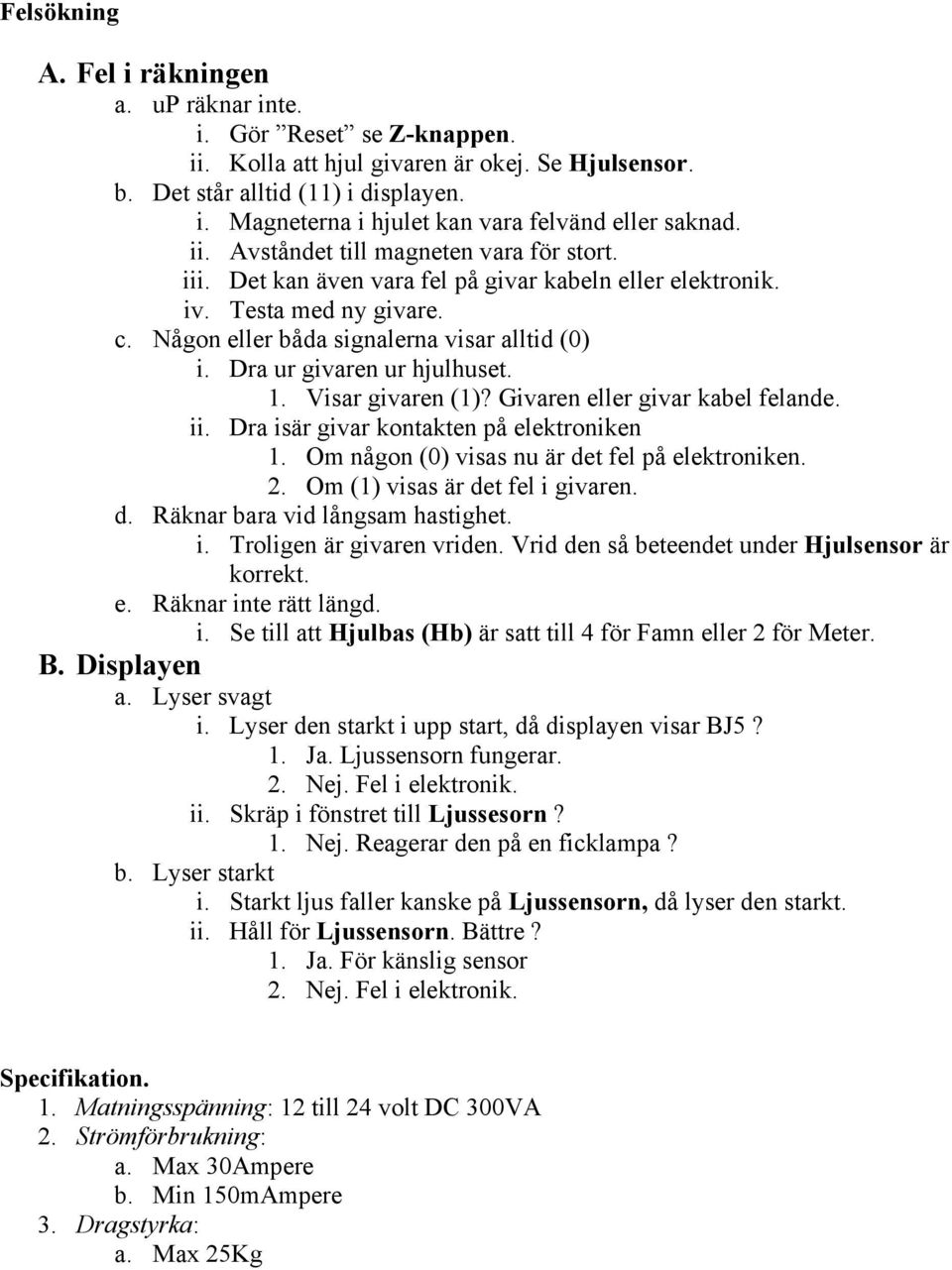 Felsökning

A. Fel i räkningen
a. uP räknar inte.
i. Gör ”Reset” se Z-knappen.
ii. Kolla att hjul givaren är okej. Se Hjulsensor.
b. Det står alltid (11) i displayen.
i. Magneterna i hjulet kan vara felvänd eller saknad.
ii. Avståndet till magneten vara för stort.
iii. Det kan även vara fel på givar kabeln eller elektronik.
iv. Testa med ny givare.
c. Någon eller båda signalerna visar alltid (0)
i. Dra ur givaren ur hjulhuset.
1. Visar givaren (1)? Givaren eller givar kabel felande.
ii. Dra isär givar kontakten på elektroniken
1. Om någon (0) visas nu är det fel på elektroniken.
2. Om (1) visas är det fel i givaren.
d. Räknar bara vid långsam hastighet.
i. Troligen är givaren vriden. Vrid den så beteendet under Hjulsensor är korrekt.
e. Räknar inte rätt längd.
i. Se till att Hjulbas (Hb) är satt till 4 för Famn eller 2 för Meter.
B. Displayen
a. Lyser svagt
i. Lyser den starkt i upp start, då displayen visar BJ5 ?
1. Ja. Ljussensorn fungerar.
2. Nej. Fel i elektronik.
ii. Skräp i fönstret till Ljussesorn ?
1. Nej. Reagerar den på en ficklampa ?
b. Lyser starkt
i. Starkt ljus faller kanske på Ljussensorn, då lyser den starkt.
ii. Håll för Ljussensorn. Bättre ?
1. Ja. För känslig sensor
2. Nej. Fel i elektronik.

Specifikation.
1. Matningsspänning: 12 till 24 volt DC 300VA
2. Strömförbrukning:
a. Max 30Ampere
b. Min 150mAmpere
3. Dragstyrka:
a. Max 25Kg